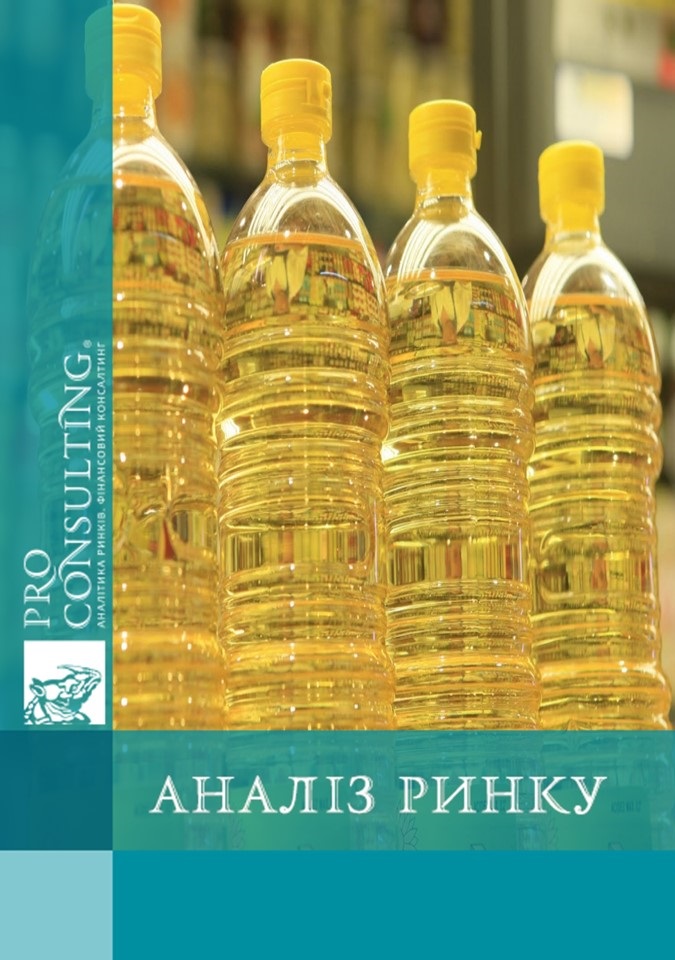 PRO CONSULTING®
АНАЛІТИКА РИНКІВ. ФІНАНСОВИЙ КОНСАЛТИНГ

АНАЛІЗ РИНКУ